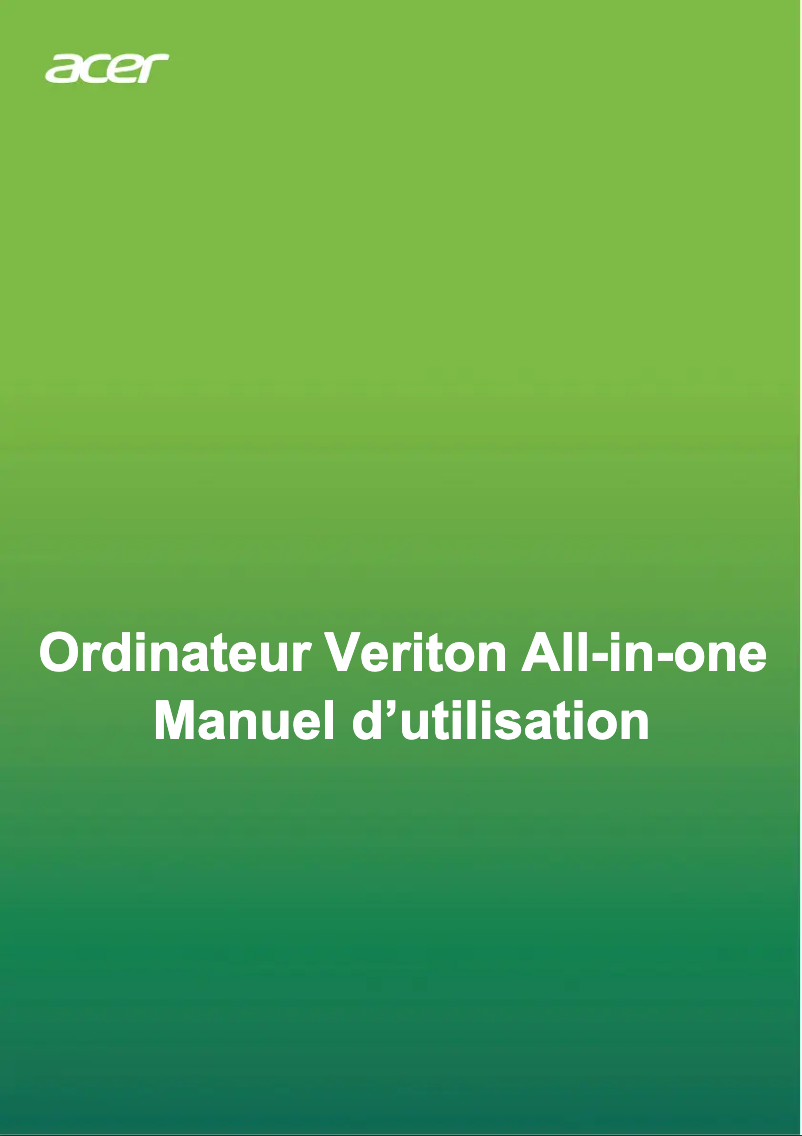 acer

Ordinateur Veriton All-in-one
Manuel d’utilisation